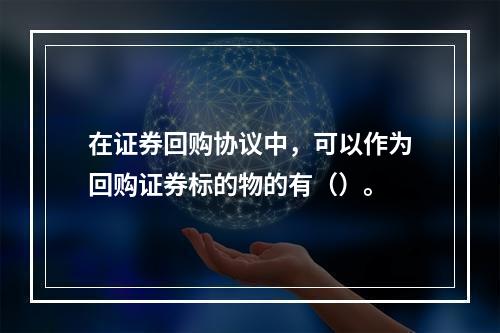 在证券回购协议中，可以作为回购证券标的物的有（）。